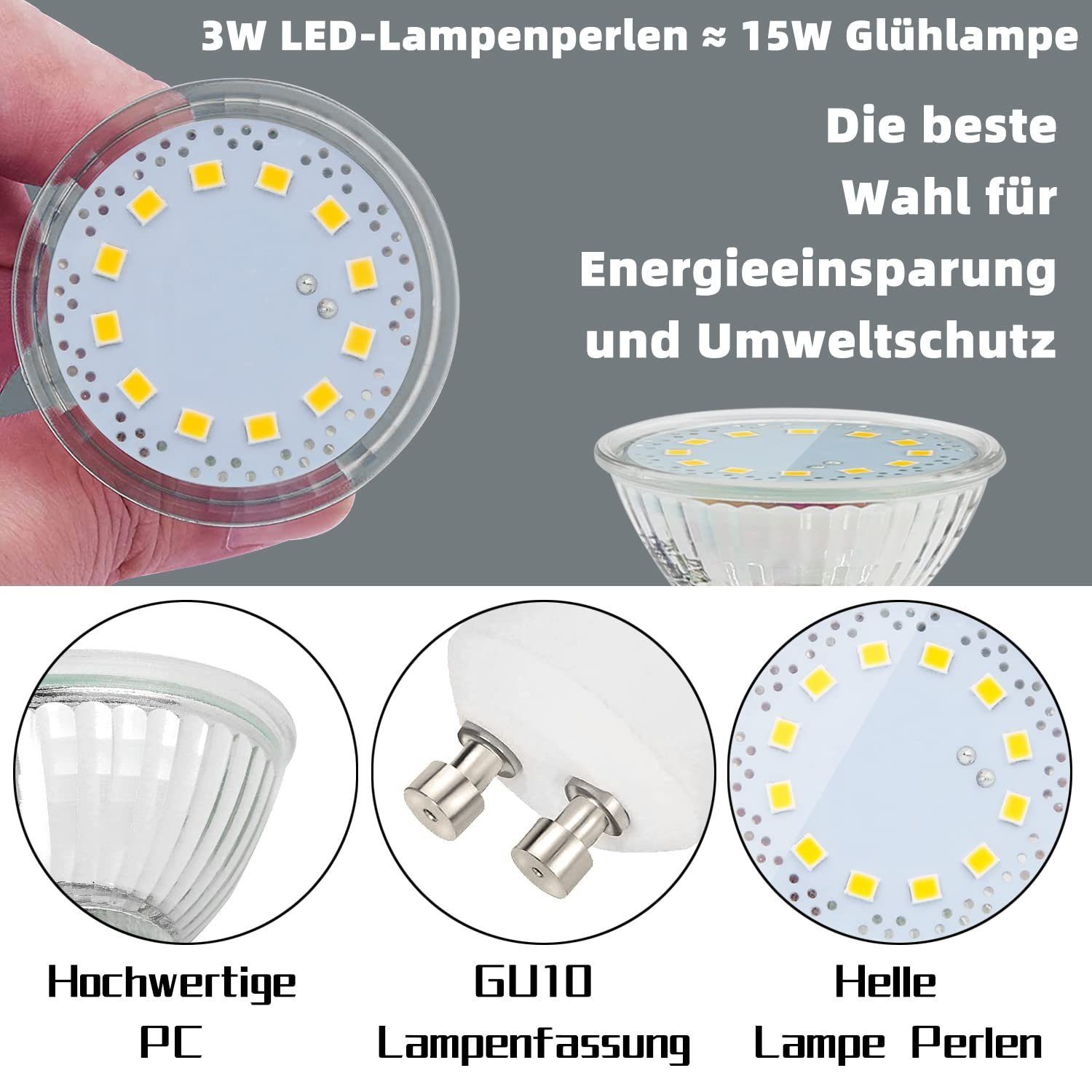 3W LED-Lampenperlen ≈ 15W Glühlampe

Die beste Wahl für Energieeinsparung und Umweltschutz

Hochwertige PC

GU10 Lampenfassung

Helle Lampe Perlen